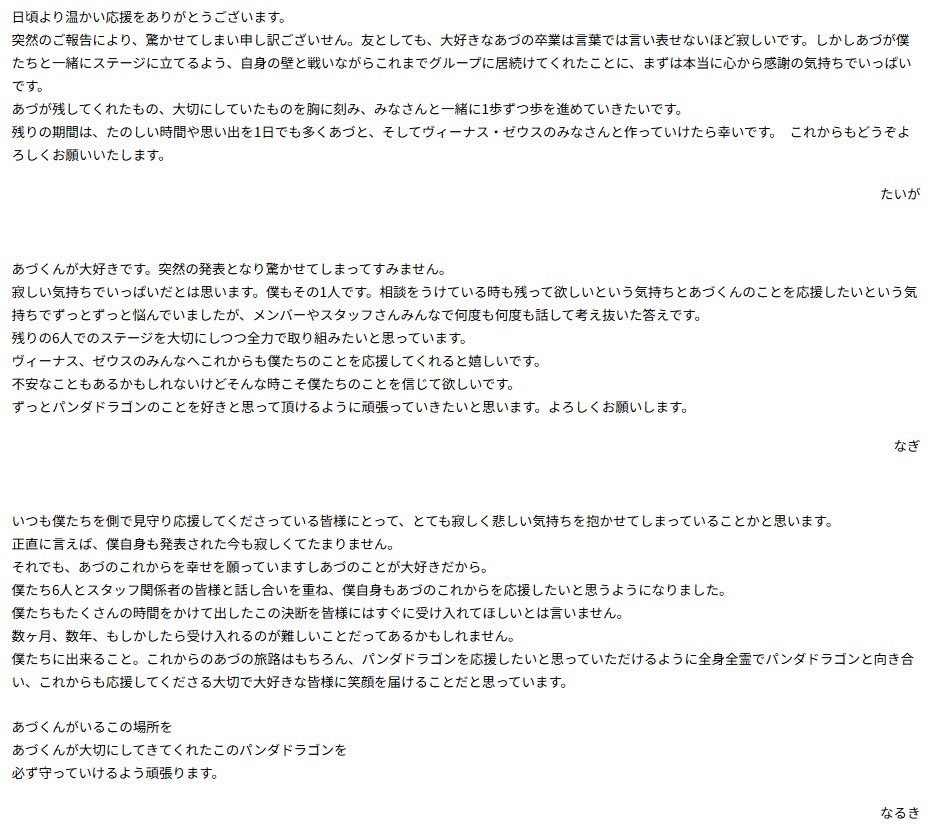 日頃より温かい応援をありがとうございます。
突然のご報告により、驚かせてしまい申し訳ございせん。友としても、大好きなあづの卒業は言葉では言い表せないほど寂しいです。しかしあづが僕たちと一緒にステージに立てるよう、自身の壁と戦いながらこれまでグループに居続けてくれたことに、まずは本当に心から感謝の気持ちでいっぱいです。
あづが残してくれたもの、大切にしていたものを胸に刻み、みなさんと一緒に1歩ずつ歩を進めていきたいです。
残りの期間は、たのしい時間や思い出を1日でも多くあづと、そしてヴィーナス・ゼウスのみなさんと作っていけたら幸いです。 これからもどうぞよろしくお願いいたします。

たいが

あづくんが大好きです。突然の発表となり驚かせてしまってすみません。
寂しい気持ちでいっぱいだとは思います。僕もその1人です。相談をうけている時も残って欲しいという気持ちとあづくんのことを応援したいという気持ちでずっとずっと悩んでいましたが、メンバーやスタッフさんみんなで何度も何度も話して考え抜いた答えです。
残りの6人でのステージを大切にしつつ全力で取り組みたいと思っています。
ヴィーナス、ゼウスのみんなへこれからも僕たちのことを応援してくれると嬉しいです。
不安なこともあるかもしれないけどそんな時こそ僕たちのことを信じて欲しいです。
ずっとパンダドラゴンのことを好きと思って頂けるように頑張っていきたいと思います。よろしくお願いします。

なぎ

いつも僕たちを側で見守り応援してくださっている皆様にとって、とても寂しく悲しい気持ちを抱かせてしまっていることかと思います。
正直に言えば、僕自身も発表された今も寂しくてたまりません。
それでも、あづのこれからを幸せを願っていますしあづのことが大好きだから。
僕たち6人とスタッフ関係者の皆様と話し合いを重ね、僕自身もあづのこれからを応援したいと思うようになりました。
僕たちもたくさんの時間をかけて出したこの決断を皆様にはすぐに受け入れてほしいとは言いません。
数ヶ月、数年、もしかしたら受け入れるのが難しいことだってあるかもしれません。
僕たちに出来ること。これからのあづの旅路はもちろん、パンダドラゴンを応援したいと思っていただけるように全身全霊でパンダドラゴンと向き合い、これからも応援してくださる大切で大好きな皆様に笑顔を届けることだと思っています。

あづくんがいるこの場所を
あづくんが大切にしてきてくれたこのパンダドラゴンを
必ず守っていけるよう頑張ります。

なるき